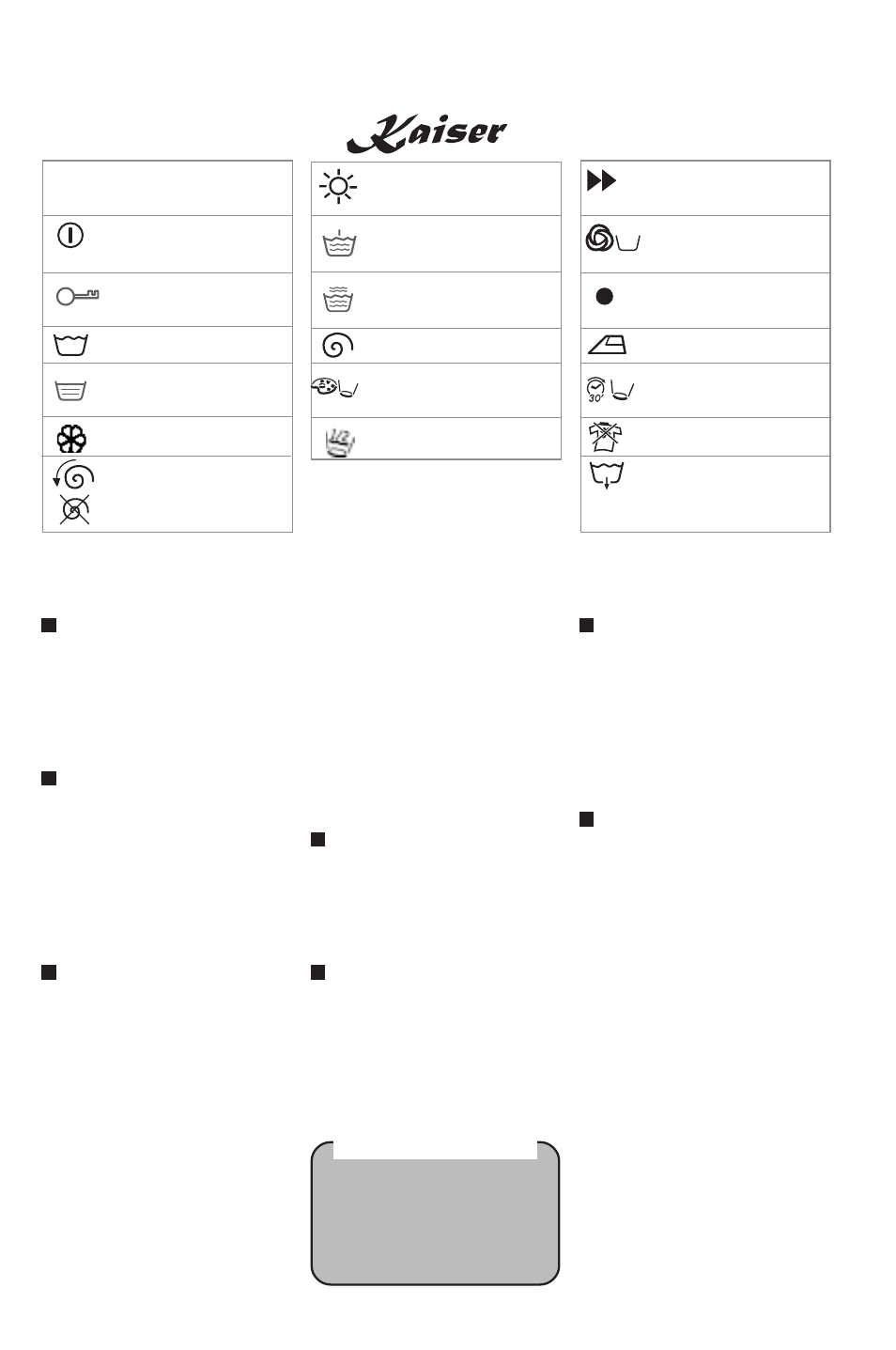 Kaiser

30